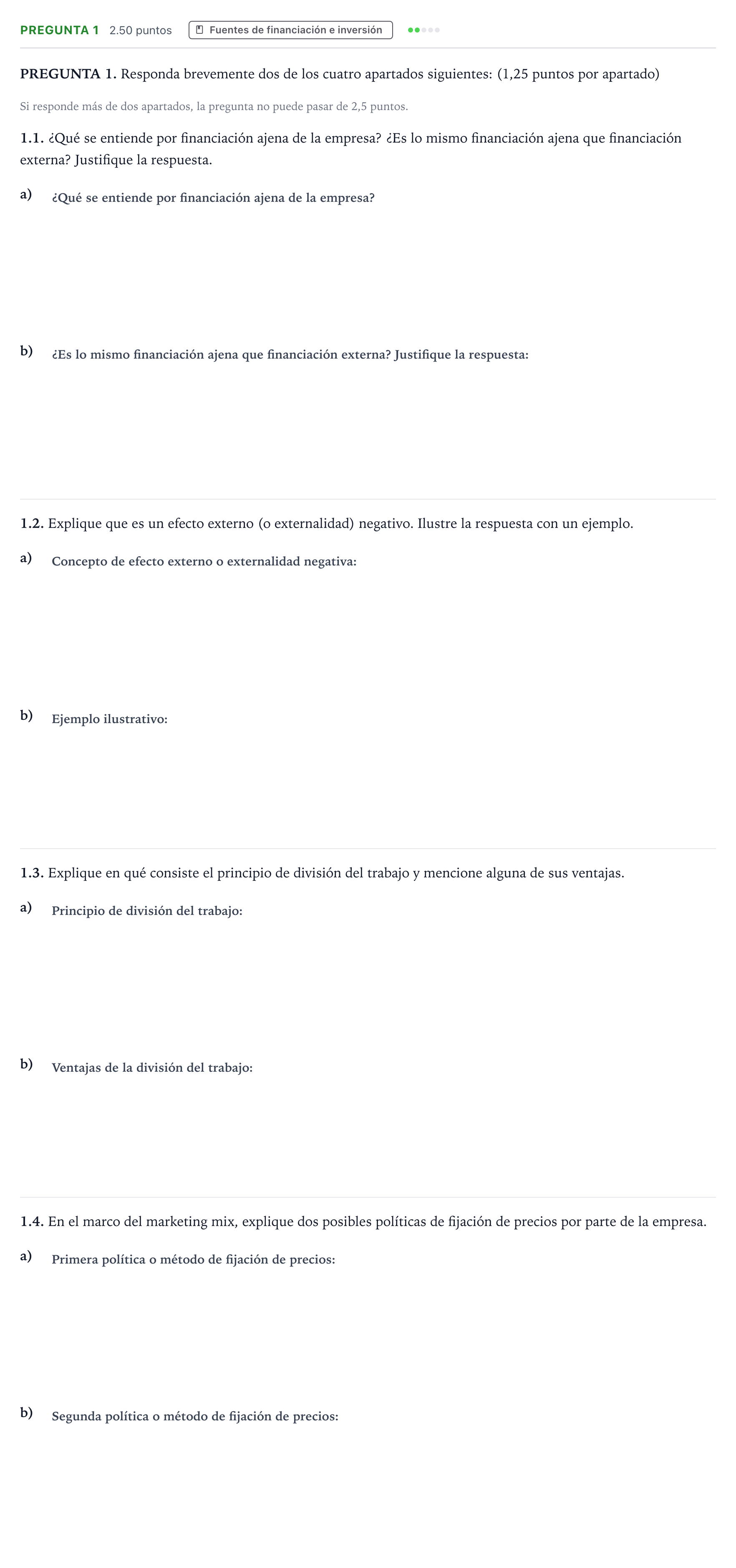 PREGUNTA 1 2.50 puntos Fuentes de financiación e inversión

PREGUNTA 1. Responda brevemente dos de los cuatro apartados siguientes: (1,25 puntos por apartado)

Si responde más de dos apartados, la pregunta no puede pasar de 2,5 puntos.

1.1. ¿Qué se entiende por financiación ajena de la empresa? ¿Es lo mismo financiación ajena que financiación externa? Justifique la respuesta.

a) ¿Qué se entiende por financiación ajena de la empresa?

b) ¿Es lo mismo financiación ajena que financiación externa? Justifique la respuesta:

1.2. Explique que es un efecto externo (o externalidad) negativo. Ilustre la respuesta con un ejemplo.

a) Concepto de efecto externo o externalidad negativa:

b) Ejemplo ilustrativo:

1.3. Explique en qué consiste el principio de división del trabajo y mencione alguna de sus ventajas.

a) Principio de división del trabajo:

b) Ventajas de la división del trabajo:

1.4. En el marco del marketing mix, explique dos posibles políticas de fijación de precios por parte de la empresa.

a) Primera política o método de fijación de precios:

b) Segunda política o método de fijación de precios: